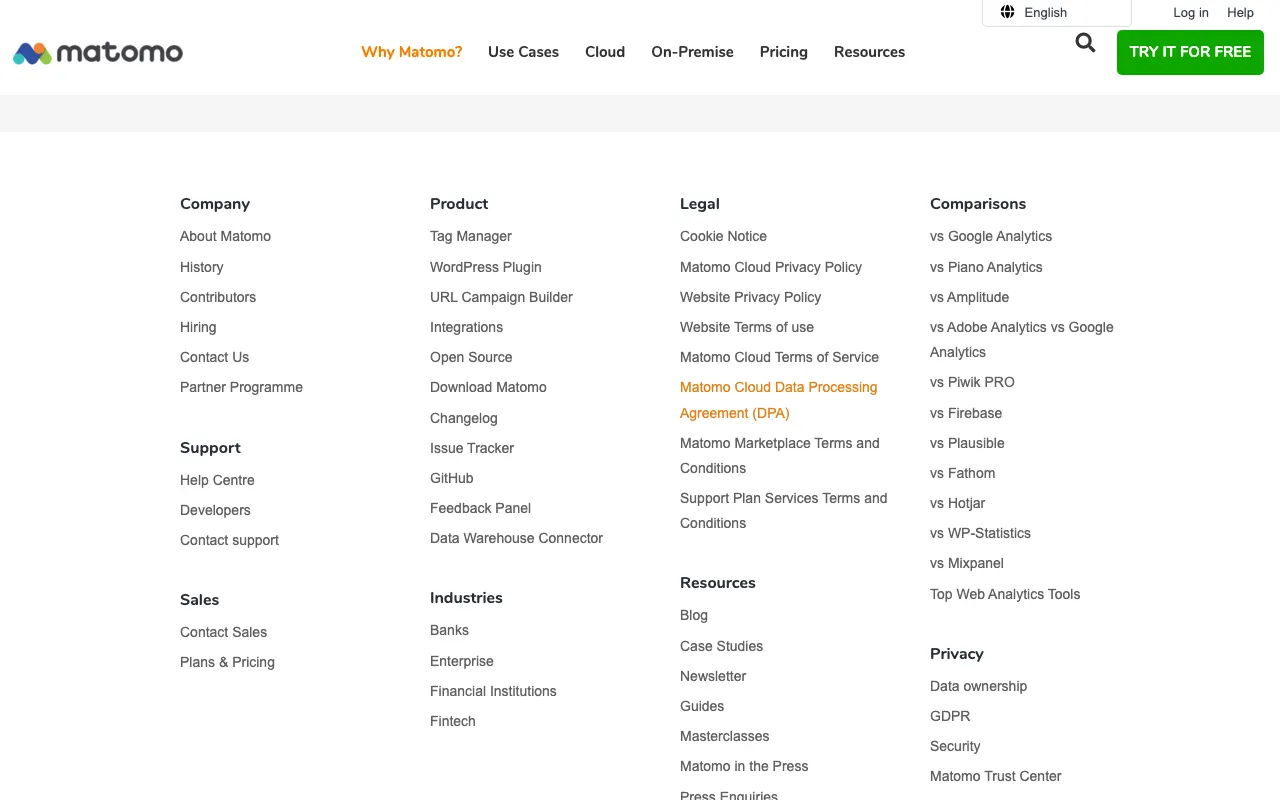 English

Log in

Help

matomo

Why Matomo?

Use Cases

Cloud

On-Premise

Pricing

Resources

TRY IT FOR FREE

Company

About Matomo

History

Contributors

Hiring

Contact Us

Partner Programme

Support

Help Centre

Developers

Contact support

Sales

Contact Sales

Plans & Pricing

Product

Tag Manager

WordPress Plugin

URL Campaign Builder

Integrations

Open Source

Download Matomo

Changelog

Issue Tracker

GitHub

Feedback Panel

Data Warehouse Connector

Industries

Banks

Enterprise

Financial Institutions

Fintech

Legal

Cookie Notice

Matomo Cloud Privacy Policy

Website Privacy Policy

Website Terms of use

Matomo Cloud Terms of Service

Matomo Cloud Data Processing Agreement (DPA)

Matomo Marketplace Terms and Conditions

Support Plan Services Terms and Conditions

Resources

Blog

Case Studies

Newsletter

Guides

Masterclasses

Matomo in the Press

Press Enquiries

Comparisons

vs Google Analytics

vs Piano Analytics

vs Amplitude

vs Adobe Analytics vs Google Analytics

vs Piwik PRO

vs Firebase

vs Plausible

vs Fathom

vs Hotjar

vs WP-Statistics

vs Mixpanel

Top Web Analytics Tools

Privacy

Data ownership

GDPR

Security

Matomo Trust Center